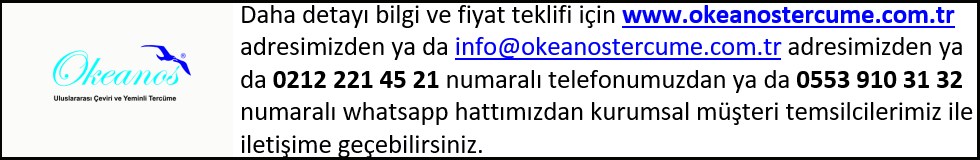 Okeanos®
Uluslararası Çeviri ve Yeminli Tercüme

Daha detayı bilgi ve fiyat teklifi için www.okeanostercume.com.tr adresimizden ya da info@okeanostercume.com.tr adresimizden ya da 0212 221 45 21 numaralı telefonumuzdan ya da 0553 910 31 32 numaralı whatsapp hattımızdan kurumsal müşteri temsilcilerimiz ile iletişime geçebilirsiniz.